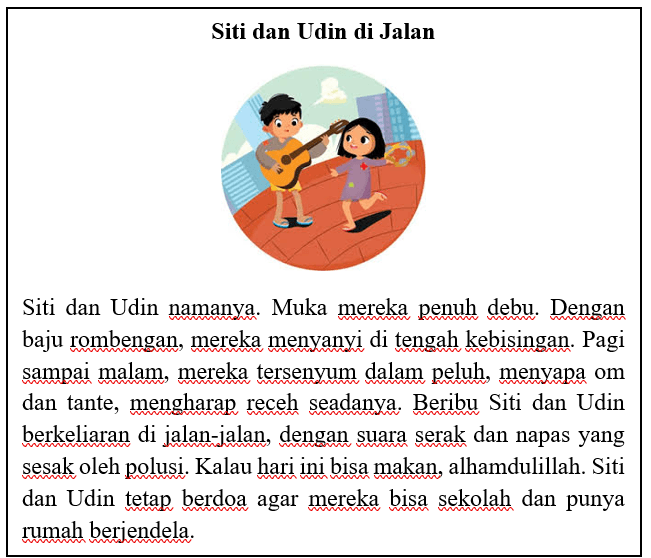 Siti dan Udin di Jalan

Siti dan Udin namanya. Muka mereka penuh debu. Dengan baju rombengan, mereka menyanyi di tengah kebisingan. Pagi sampai malam, mereka tersenyum dalam peluh, menyapa om dan tante, mengharap receh seadanya. Beribu Siti dan Udin berkeliaran di jalan-jalan, dengan suara serak dan napas yang sesak oleh polusi. Kalau hari ini bisa makan, alhamdulillah. Siti dan Udin tetap berdoa agar mereka bisa sekolah dan punya rumah berjendela.